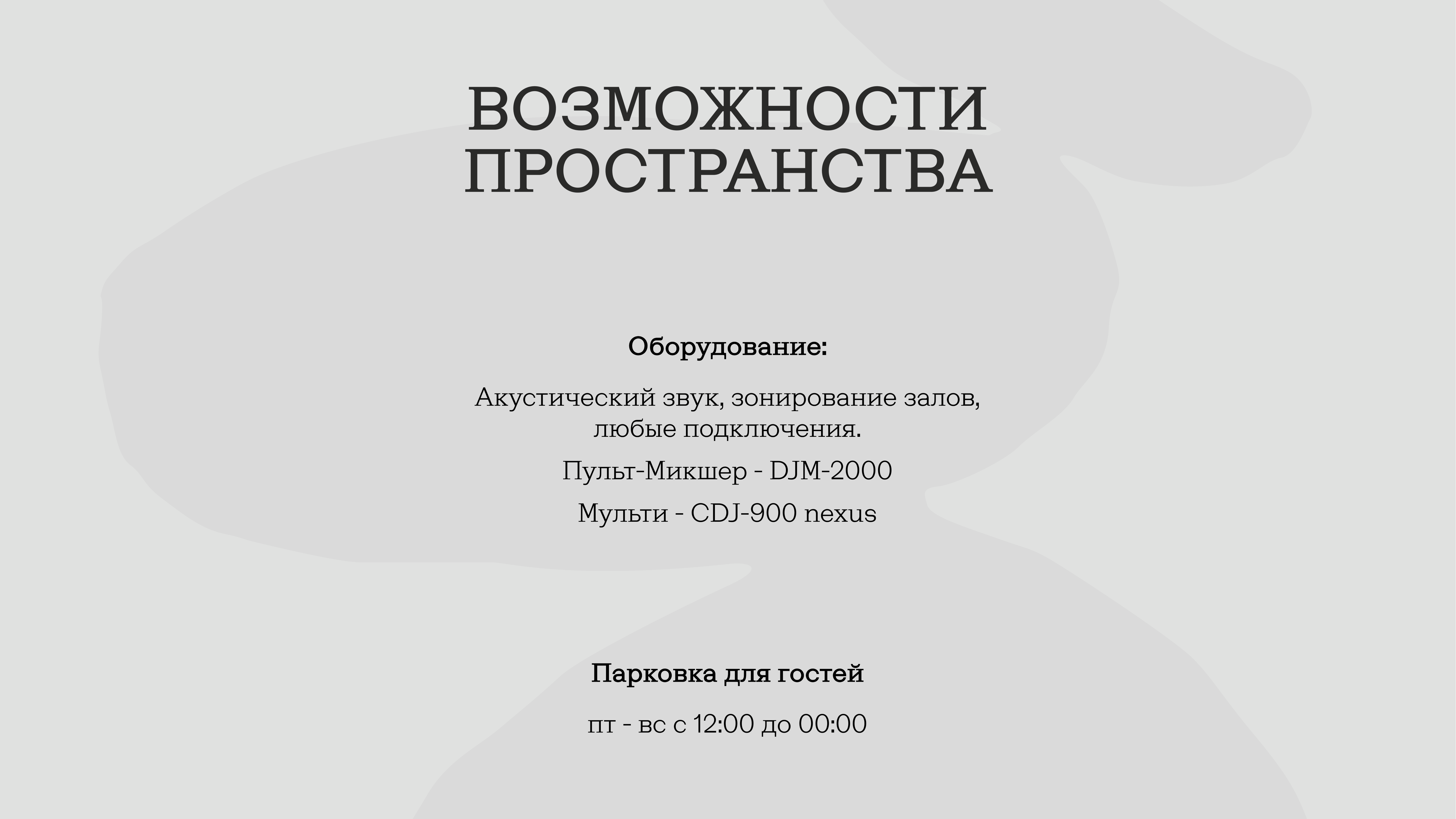 ВОЗМОЖНОСТИ
ПРОСТРАНСТВА

Оборудование:

Акустический звук, зонирование залов, любые подключения.

Пульт-Микшер - DJM-2000

Мульти - CDJ-900 nexus

Парковка для гостей

пт - вс с 12:00 до 00:00